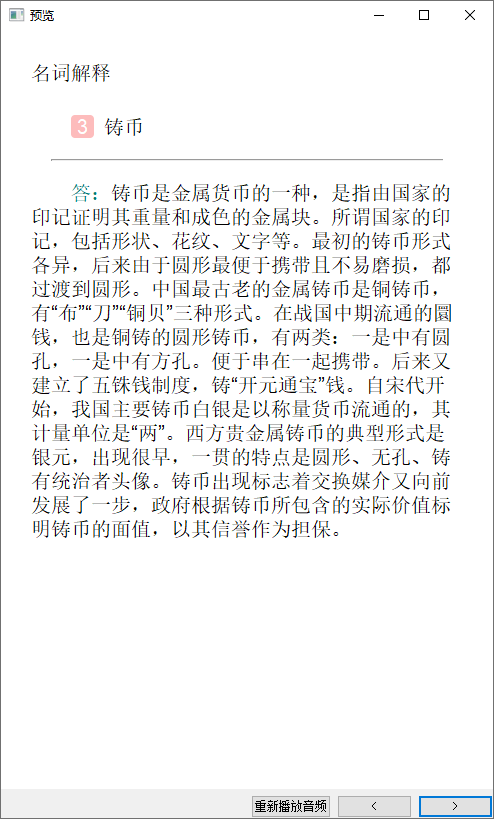 预览

名词解释

3 铸币

答：铸币是金属货币的一种，是指由国家的印记证明其重量和成色的金属块。所谓国家的印记，包括形状、花纹、文字等。最初的铸币形式各异，后来由于圆形最便于携带且不易磨损，都过渡到圆形。中国最古老的金属铸币是铜铸币，有“布”“刀”“铜贝”三种形式。在战国中期流通的圜钱，也是铜铸的圆形铸币，有两类：一是中有圆孔，一是中有方孔。便于串在一起携带。后来又建立了五铢钱制度，铸“开元通宝”钱。自宋代开始，我国主要铸币白银是以称量货币流通的，其计量单位是“两”。西方贵金属铸币的典型形式是银元，出现很早，一贯的特点是圆形、无孔、铸有统治者头像。铸币出现标志着交换媒介又向前发展了一步，政府根据铸币所包含的实际价值标明铸币的面值，以其信誉作为担保。

重新播放音频 < >